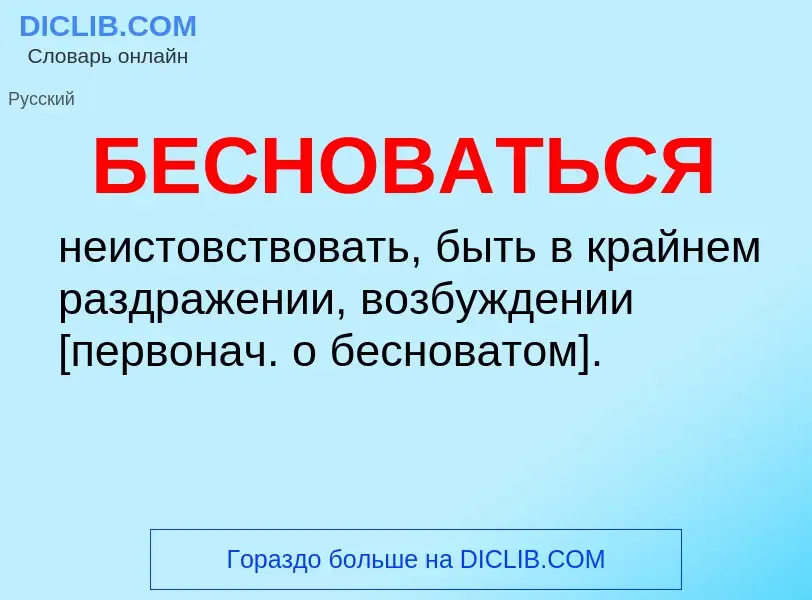 DICLIB.COM
Словарь онлайн

Русский

БЕСНОВАТЬСЯ

неистовствовать, быть в крайнем раздражении, возбуждении [первонач. о бесноватом].

Гораздо больше на DICLIB.COM